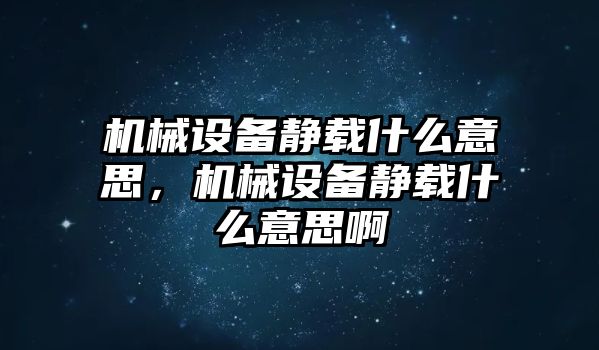 机械设备静载什么意思，机械设备静载什么意思啊